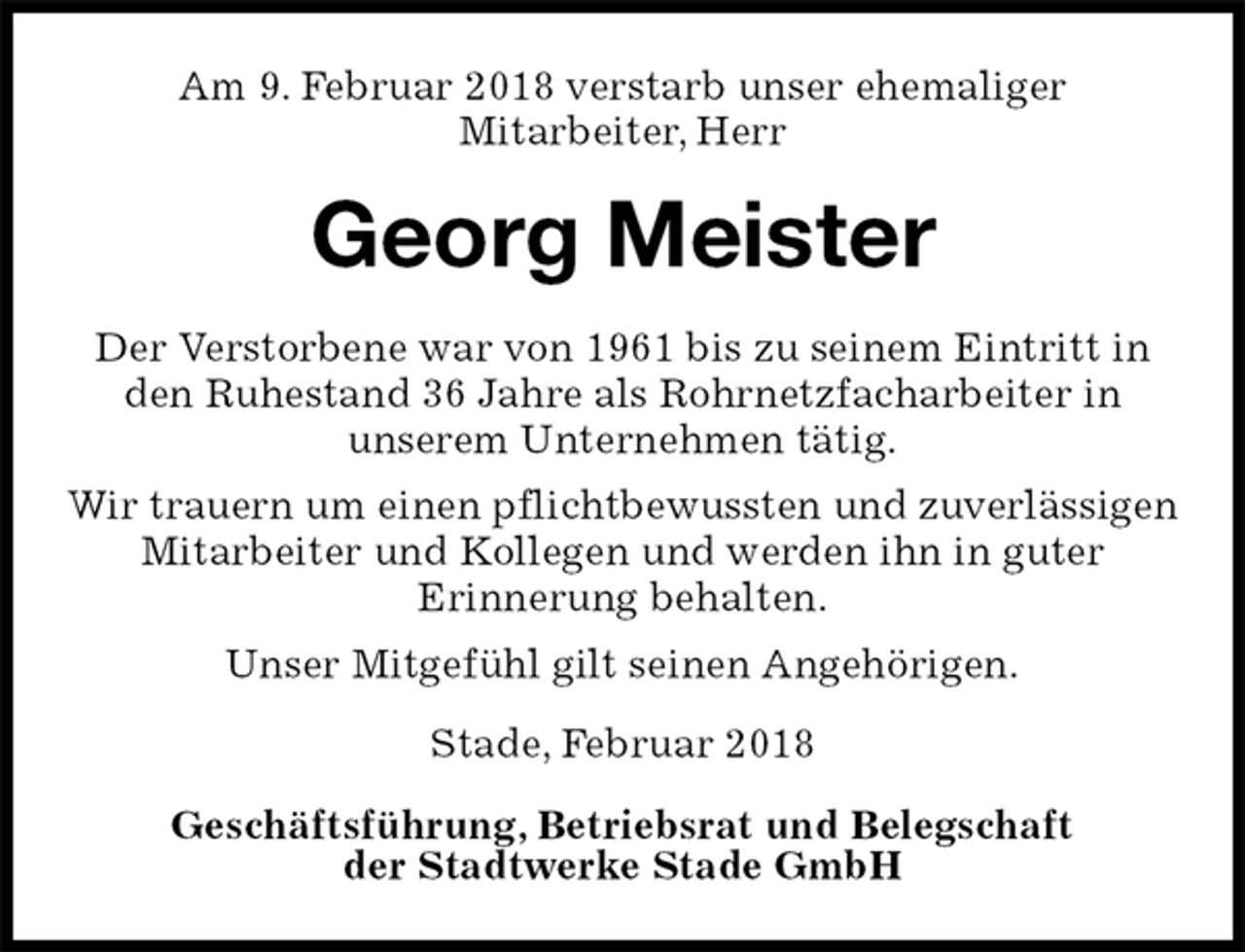 Am 9. Februar 2018 verstarb unser ehemaliger Mitarbeiter, Herr

Georg Meister

Der Verstorbene war von 1961 bis zu seinem Eintritt in den Ruhestand 36 Jahre als Rohrnetzfacharbeiter in unserem Unternehmen tätig.

Wir trauern um einen pflichtbewussten und zuverlässigen Mitarbeiter und Kollegen und werden ihn in guter Erinnerung behalten.

Unser Mitgefühl gilt seinen Angehörigen.

Stade, Februar 2018

Geschäftsführung, Betriebsrat und Belegschaft der Stadtwerke Stade GmbH